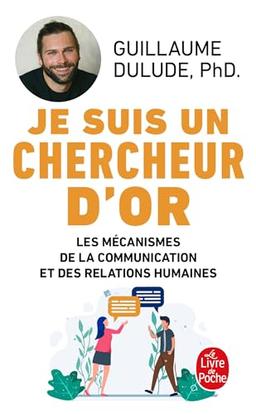 GUILLAUME DULUDE, PhD.

JE SUIS UN CHERCHEUR D'OR

LES MÉCANISMES DE LA COMMUNICATION ET DES RELATIONS HUMAINES

Le Livre de Poche